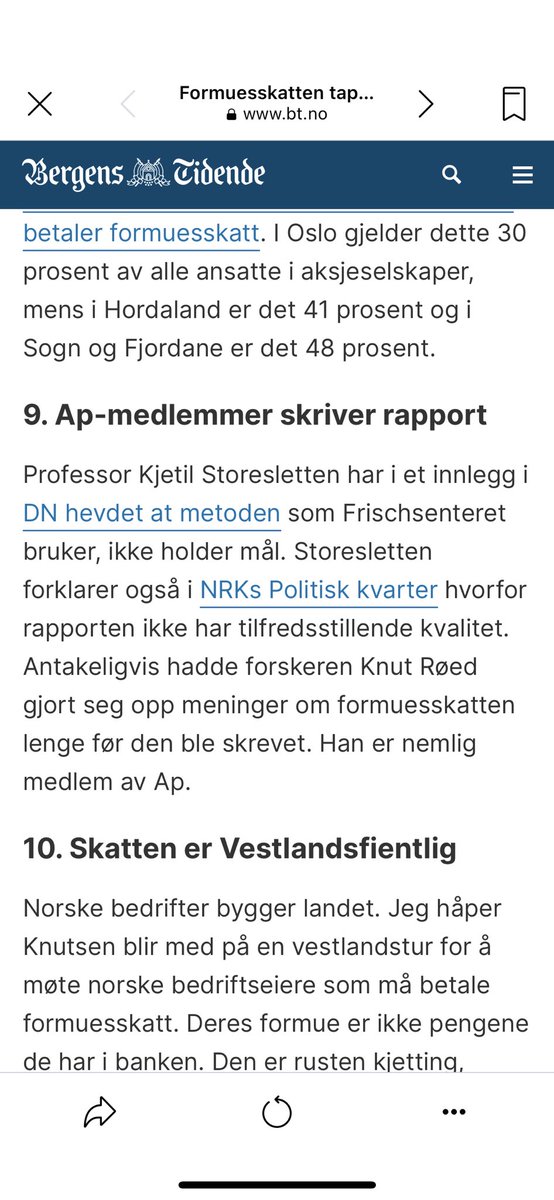 Formuesskatten tap...
www.bt.no

Bergens Tidende

betaler formuesskatt. I Oslo gjelder dette 30 prosent av alle ansatte i aksjeselskaper, mens i Hordaland er det 41 prosent og i Sogn og Fjordane er det 48 prosent.

9. Ap-medlemmer skriver rapport

Professor Kjetil Storesletten har i et innlegg i DN hevdet at metoden som Frischsenteret bruker, ikke holder mål. Storesletten forklarer også i NRKs Politisk kvarter hvorfor rapporten ikke har tilfredsstillende kvalitet. Antakeligvis hadde forskeren Knut Røed gjort seg opp meninger om formuesskatten lenge før den ble skrevet. Han er nemlig medlem av Ap.

10. Skatten er Vestlandsfientlig

Norske bedrifter bygger landet. Jeg håper Knutsen blir med på en vestlandstur for å møte norske bedriftseiere som må betale formuesskatt. Deres formue er ikke pengene de har i banken. Den er rusten kjetting,